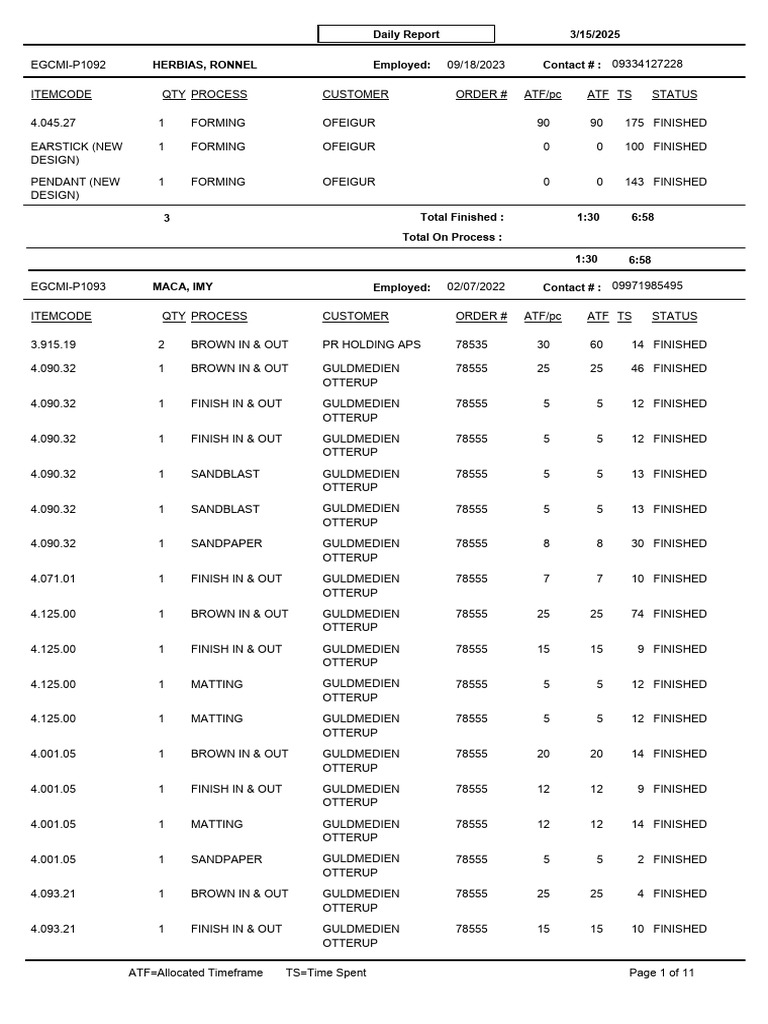 Daily Report 3/15/2025

EGCMI-P1092 HERBIAS, RONNEL Employed: 09/18/2023 Contact # : 09334127228

| ITEMCODE | QTY | PROCESS | CUSTOMER | ORDER # | ATF/pc | ATF | TS | STATUS |
|---|---|---|---|---|---|---|---|---|
| 4.045.27 | 1 | FORMING | OFEIGUR | | 90 | 90 | 175 | FINISHED |
| EARSTICK (NEW DESIGN) | 1 | FORMING | OFEIGUR | | 0 | 0 | 100 | FINISHED |
| PENDANT (NEW DESIGN) | 1 | FORMING | OFEIGUR | | 0 | 0 | 143 | FINISHED |

3 Total Finished : 1:30 6:58
Total On Process :
1:30 6:58

EGCMI-P1093 MACA, IMY Employed: 02/07/2022 Contact # : 09971985495

| ITEMCODE | QTY | PROCESS | CUSTOMER | ORDER # | ATF/pc | ATF | TS | STATUS |
|---|---|---|---|---|---|---|---|---|
| 3.915.19 | 2 | BROWN IN & OUT | PR HOLDING APS | 78535 | 30 | 60 | 14 | FINISHED |
| 4.090.32 | 1 | BROWN IN & OUT | GULDMEDIEN OTTERUP | 78555 | 25 | 25 | 46 | FINISHED |
| 4.090.32 | 1 | FINISH IN & OUT | GULDMEDIEN OTTERUP | 78555 | 5 | 5 | 12 | FINISHED |
| 4.090.32 | 1 | FINISH IN & OUT | GULDMEDIEN OTTERUP | 78555 | 5 | 5 | 12 | FINISHED |
| 4.090.32 | 1 | SANDBLAST | GULDMEDIEN OTTERUP | 78555 | 5 | 5 | 13 | FINISHED |
| 4.090.32 | 1 | SANDBLAST | GULDMEDIEN OTTERUP | 78555 | 5 | 5 | 13 | FINISHED |
| 4.090.32 | 1 | SANDPAPER | GULDMEDIEN OTTERUP | 78555 | 8 | 8 | 30 | FINISHED |
| 4.071.01 | 1 | FINISH IN & OUT | GULDMEDIEN OTTERUP | 78555 | 7 | 7 | 10 | FINISHED |
| 4.125.00 | 1 | BROWN IN & OUT | GULDMEDIEN OTTERUP | 78555 | 25 | 25 | 74 | FINISHED |
| 4.125.00 | 1 | FINISH IN & OUT | GULDMEDIEN OTTERUP | 78555 | 15 | 15 | 9 | FINISHED |
| 4.125.00 | 1 | MATTING | GULDMEDIEN OTTERUP | 78555 | 5 | 5 | 12 | FINISHED |
| 4.125.00 | 1 | MATTING | GULDMEDIEN OTTERUP | 78555 | 5 | 5 | 12 | FINISHED |
| 4.001.05 | 1 | BROWN IN & OUT | GULDMEDIEN OTTERUP | 78555 | 20 | 20 | 14 | FINISHED |
| 4.001.05 | 1 | FINISH IN & OUT | GULDMEDIEN OTTERUP | 78555 | 12 | 12 | 9 | FINISHED |
| 4.001.05 | 1 | MATTING | GULDMEDIEN OTTERUP | 78555 | 12 | 12 | 14 | FINISHED |
| 4.001.05 | 1 | SANDPAPER | GULDMEDIEN OTTERUP | 78555 | 5 | 5 | 2 | FINISHED |
| 4.093.21 | 1 | BROWN IN & OUT | GULDMEDIEN OTTERUP | 78555 | 25 | 25 | 4 | FINISHED |
| 4.093.21 | 1 | FINISH IN & OUT | GULDMEDIEN OTTERUP | 78555 | 15 | 15 | 10 | FINISHED |

ATF=Allocated Timeframe TS=Time Spent Page 1 of 11